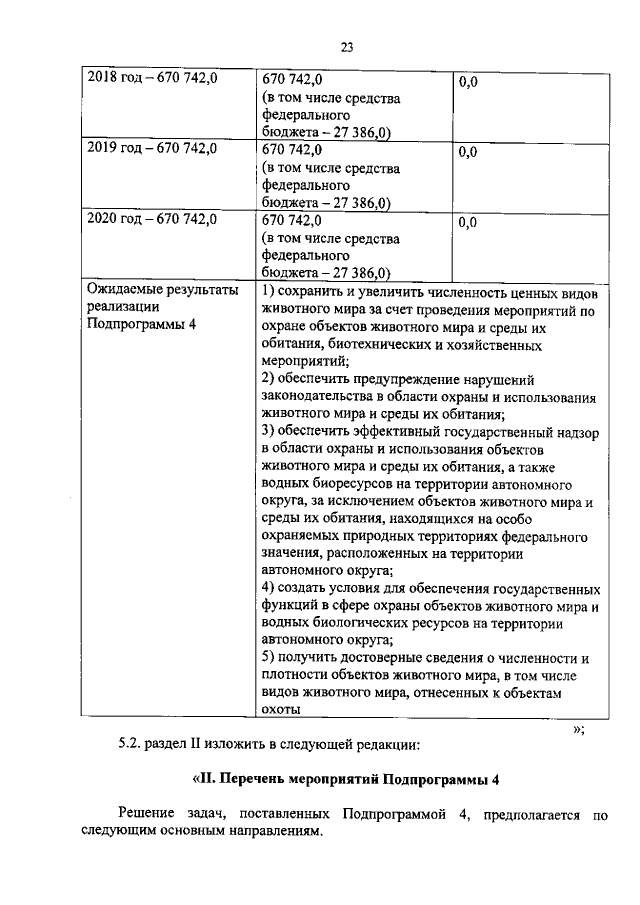 23

| 2018 год – 670 742,0 | 670 742,0 (в том числе средства федерального бюджета – 27 386,0) | 0,0 |
|---|---|---|
| 2019 год – 670 742,0 | 670 742,0 (в том числе средства федерального бюджета – 27 386,0) | 0,0 |
| 2020 год – 670 742,0 | 670 742,0 (в том числе средства федерального бюджета – 27 386,0) | 0,0 |
| Ожидаемые результаты реализации Подпрограммы 4 | 1) сохранить и увеличить численность ценных видов животного мира за счет проведения мероприятий по охране объектов животного мира и среды их обитания, биотехнических и хозяйственных мероприятий; 2) обеспечить предупреждение нарушений законодательства в области охраны и использования животного мира и среды их обитания; 3) обеспечить эффективный государственный надзор в области охраны и использования объектов животного мира и среды их обитания, а также водных биоресурсов на территории автономного округа, за исключением объектов животного мира и среды их обитания, находящихся на особо охраняемых природных территориях федерального значения, расположенных на территории автономного округа; 4) создать условия для обеспечения государственных функций в сфере охраны объектов животного мира и водных биологических ресурсов на территории автономного округа; 5) получить достоверные сведения о численности и плотности объектов животного мира, в том числе видов животного мира, отнесенных к объектам охоты | |

»;

5.2. раздел II изложить в следующей редакции:

«II. Перечень мероприятий Подпрограммы 4

Решение задач, поставленных Подпрограммой 4, предполагается по следующим основным направлениям.